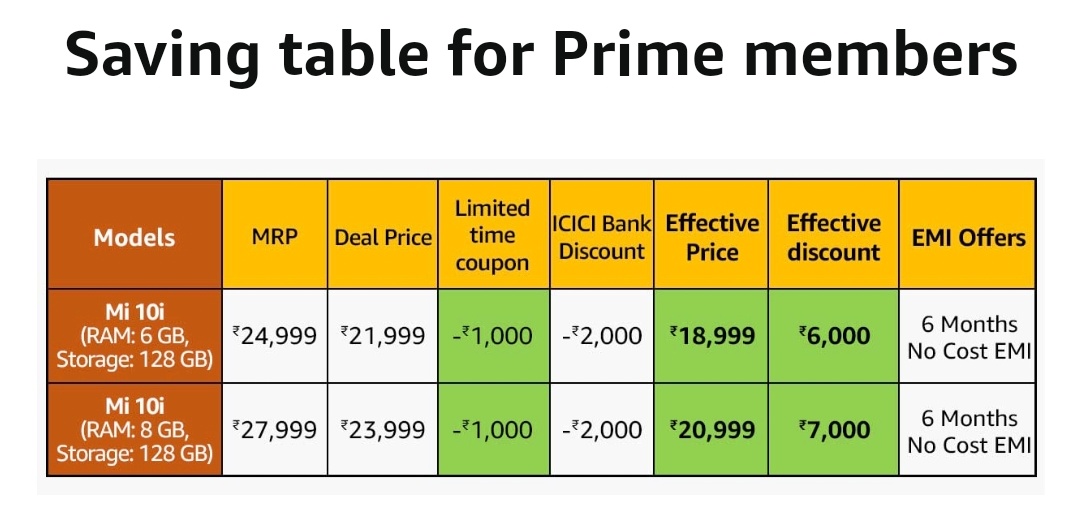 Saving table for Prime members

| Models | MRP | Deal Price | Limited time coupon | ICICI Bank Discount | Effective Price | Effective discount | EMI Offers |
|---|---|---|---|---|---|---|---|
| Mi 10i (RAM: 6 GB, Storage: 128 GB) | ₹24,999 | ₹21,999 | -₹1,000 | -₹2,000 | ₹18,999 | ₹6,000 | 6 Months No Cost EMI |
| Mi 10i (RAM: 8 GB, Storage: 128 GB) | ₹27,999 | ₹23,999 | -₹1,000 | -₹2,000 | ₹20,999 | ₹7,000 | 6 Months No Cost EMI |